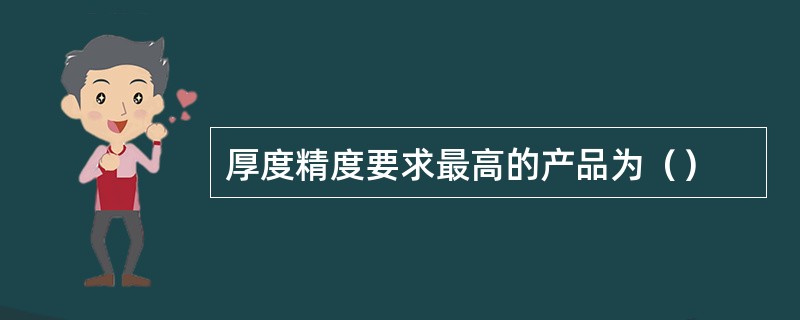 厚度精度要求最高的产品为（）